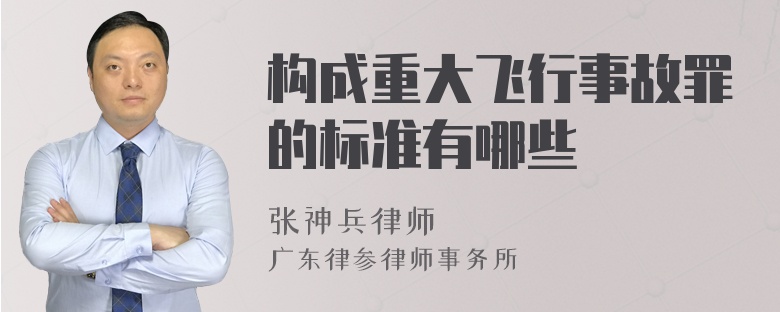 构成重大飞行事故罪的标准有哪些

张神兵律师
广东律参律师事务所